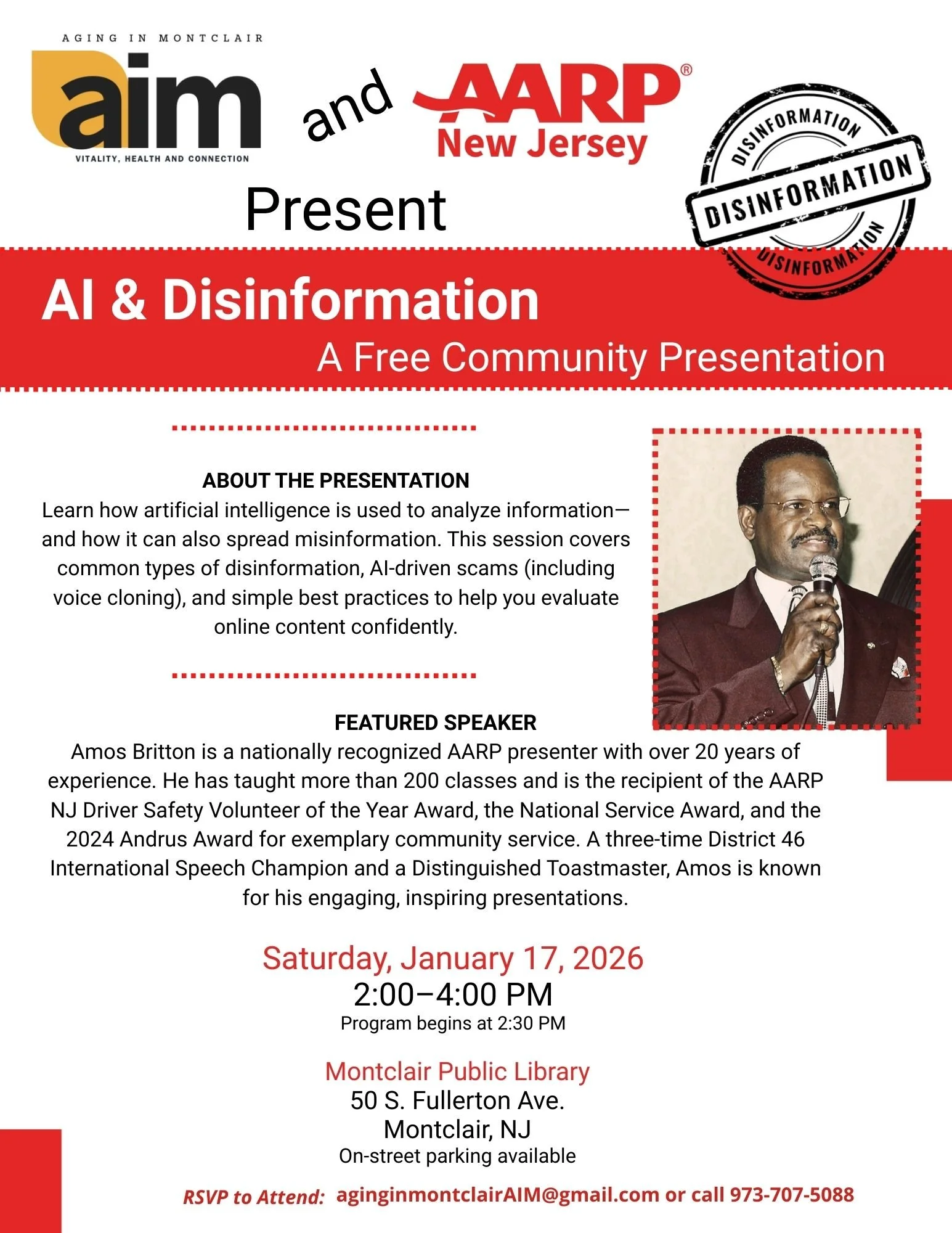 AGING IN MONTCLAIR
aim
VITALITY, HEALTH AND CONNECTION

and

AARP®
New Jersey

DISINFORMATION
DISINFORMATION
DISINFORMATION

Present

AI & Disinformation
A Free Community Presentation

ABOUT THE PRESENTATION
Learn how artificial intelligence is used to analyze information—and how it can also spread misinformation. This session covers common types of disinformation, AI-driven scams (including voice cloning), and simple best practices to help you evaluate online content confidently.

FEATURED SPEAKER
Amos Britton is a nationally recognized AARP presenter with over 20 years of experience. He has taught more than 200 classes and is the recipient of the AARP NJ Driver Safety Volunteer of the Year Award, the National Service Award, and the 2024 Andrus Award for exemplary community service. A three-time District 46 International Speech Champion and a Distinguished Toastmaster, Amos is known for his engaging, inspiring presentations.

Saturday, January 17, 2026
2:00–4:00 PM
Program begins at 2:30 PM

Montclair Public Library
50 S. Fullerton Ave.
Montclair, NJ
On-street parking available

RSVP to Attend: aginginmontclairAIM@gmail.com or call 973-707-5088